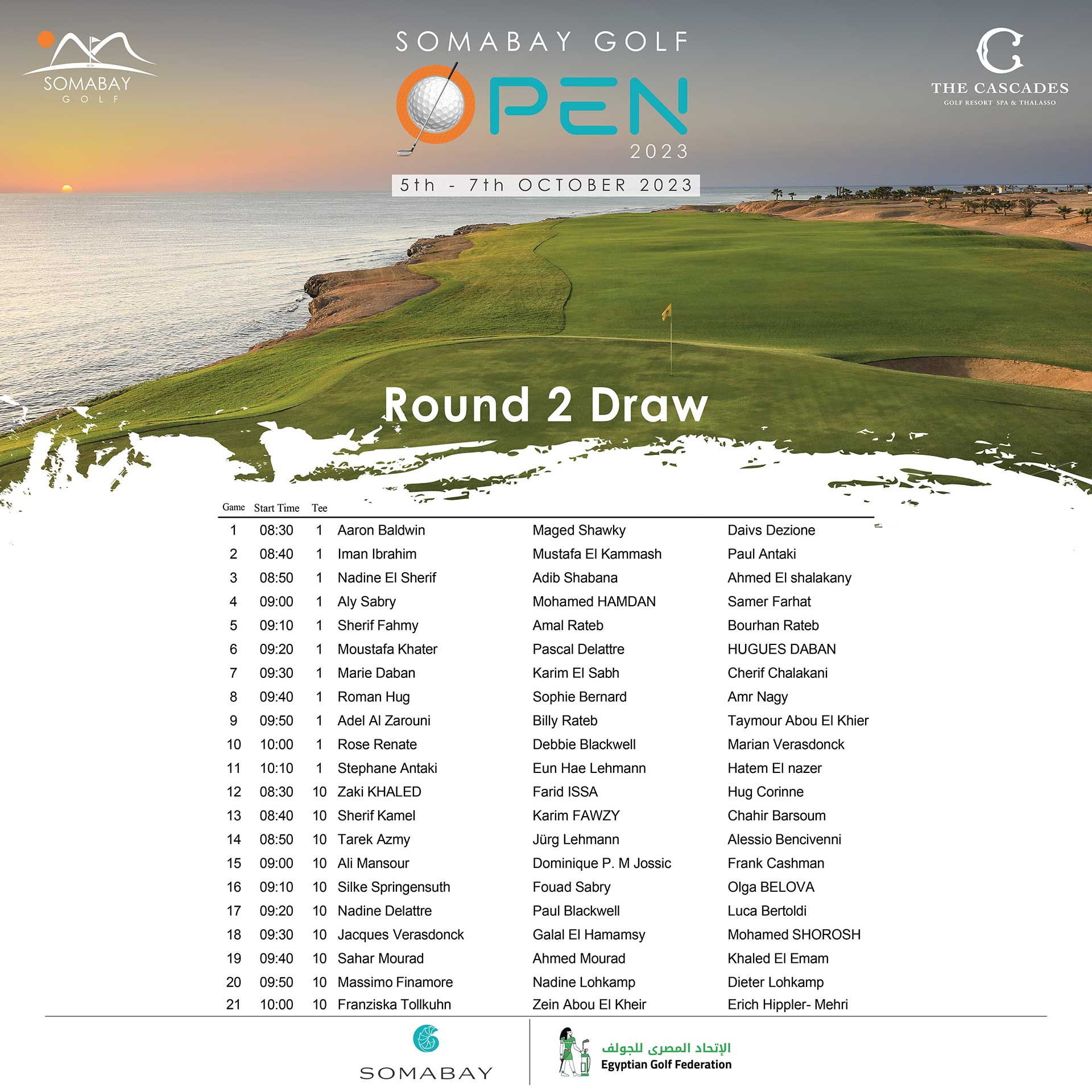 SOMABAY GOLF

SOMABAY GOLF OPEN 2023

THE CASCADES GOLF RESORT SPA & THALASSO

5th - 7th OCTOBER 2023

Round 2 Draw

| Game | Start Time | Tee | | | |
|---|---|---|---|---|---|
| 1 | 08:30 | 1 | Aaron Baldwin | Maged Shawky | Daivs Dezione |
| 2 | 08:40 | 1 | Iman Ibrahim | Mustafa El Kammash | Paul Antaki |
| 3 | 08:50 | 1 | Nadine El Sherif | Adib Shabana | Ahmed El shalakany |
| 4 | 09:00 | 1 | Aly Sabry | Mohamed HAMDAN | Samer Farhat |
| 5 | 09:10 | 1 | Sherif Fahmy | Amal Rateb | Bourhan Rateb |
| 6 | 09:20 | 1 | Moustafa Khater | Pascal Delattre | HUGUES DABAN |
| 7 | 09:30 | 1 | Marie Daban | Karim El Sabh | Cherif Chalakani |
| 8 | 09:40 | 1 | Roman Hug | Sophie Bernard | Amr Nagy |
| 9 | 09:50 | 1 | Adel Al Zarouni | Billy Rateb | Taymour Abou El Khier |
| 10 | 10:00 | 1 | Rose Renate | Debbie Blackwell | Marian Verasdonck |
| 11 | 10:10 | 1 | Stephane Antaki | Eun Hae Lehmann | Hatem El nazer |
| 12 | 08:30 | 10 | Zaki KHALED | Farid ISSA | Hug Corinne |
| 13 | 08:40 | 10 | Sherif Kamel | Karim FAWZY | Chahir Barsoum |
| 14 | 08:50 | 10 | Tarek Azmy | Jürg Lehmann | Alessio Bencivenni |
| 15 | 09:00 | 10 | Ali Mansour | Dominique P. M Jossic | Frank Cashman |
| 16 | 09:10 | 10 | Silke Springensuth | Fouad Sabry | Olga BELOVA |
| 17 | 09:20 | 10 | Nadine Delattre | Paul Blackwell | Luca Bertoldi |
| 18 | 09:30 | 10 | Jacques Verasdonck | Galal El Hamamsy | Mohamed SHOROSH |
| 19 | 09:40 | 10 | Sahar Mourad | Ahmed Mourad | Khaled El Emam |
| 20 | 09:50 | 10 | Massimo Finamore | Nadine Lohkamp | Dieter Lohkamp |
| 21 | 10:00 | 10 | Franziska Tollkuhn | Zein Abou El Kheir | Erich Hippler- Mehri |

SOMABAY

الإتحاد المصرى للجولف
Egyptian Golf Federation